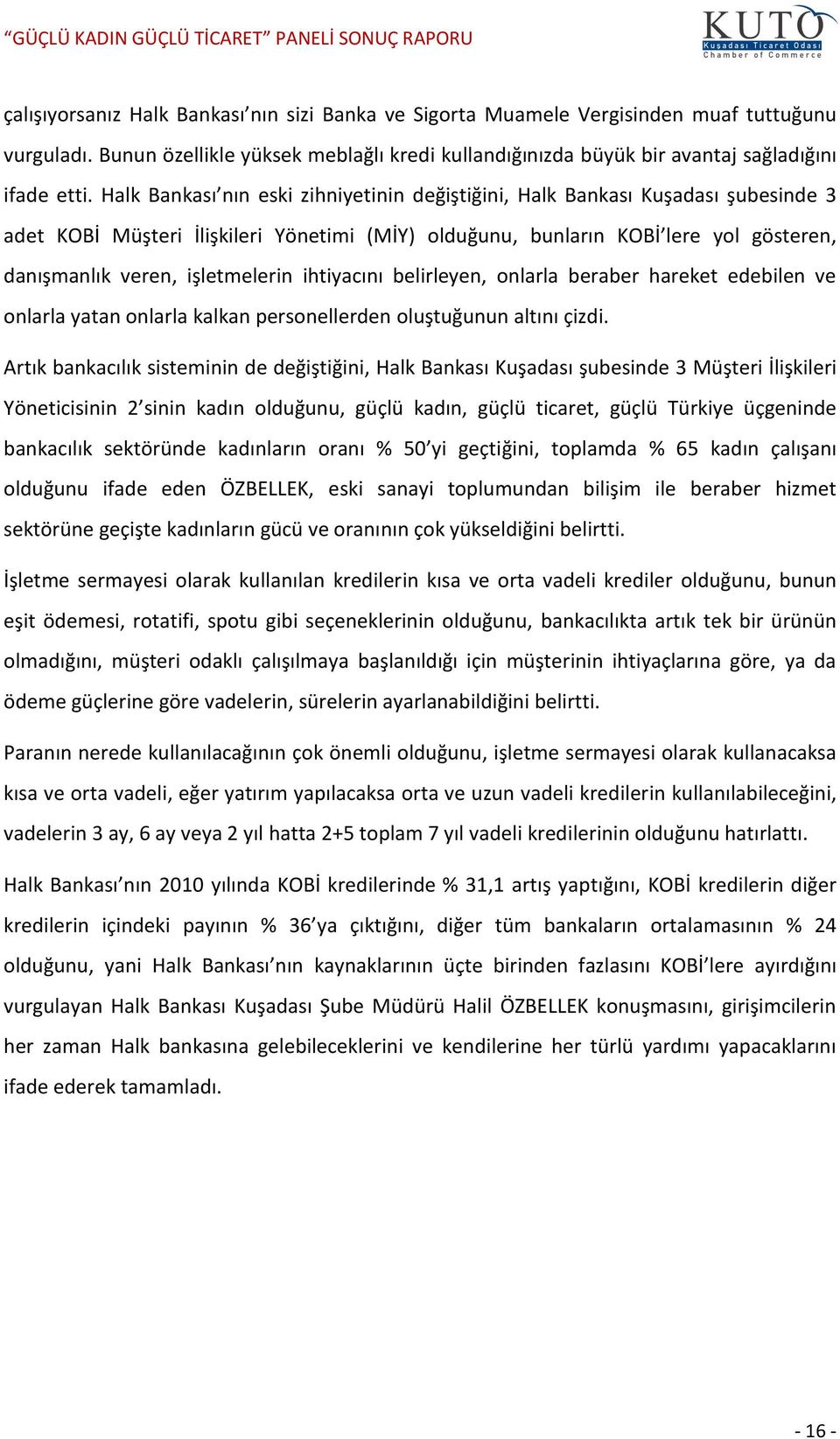 “GÜÇLÜ KADIN GÜÇLÜ TİCARET” PANELİ SONUÇ RAPORU

KUTO
Kuşadası Ticaret Odası
Chamber of Commerce

çalışıyorsanız Halk Bankası’nın sizi Banka ve Sigorta Muamele Vergisinden muaf tuttuğunu vurguladı. Bunun özellikle yüksek meblağlı kredi kullandığınızda büyük bir avantaj sağladığını ifade etti. Halk Bankası’nın eski zihniyetinin değiştiğini, Halk Bankası Kuşadası şubesinde 3 adet KOBİ Müşteri İlişkileri Yönetimi (MİY) olduğunu, bunların KOBİ’lere yol gösteren, danışmanlık veren, işletmelerin ihtiyacını belirleyen, onlarla beraber hareket edebilen ve onlarla yatan onlarla kalkan personellerden oluştuğunun altını çizdi.

Artık bankacılık sisteminin de değiştiğini, Halk Bankası Kuşadası şubesinde 3 Müşteri İlişkileri Yöneticisinin 2’sinin kadın olduğunu, güçlü kadın, güçlü ticaret, güçlü Türkiye üçgeninde bankacılık sektöründe kadınların oranı % 50’yi geçtiğini, toplamda % 65 kadın çalışanı olduğunu ifade eden ÖZBELLEK, eski sanayi toplumundan bilişim ile beraber hizmet sektörüne geçişte kadınların gücü ve oranının çok yükseldiğini belirtti.

İşletme sermayesi olarak kullanılan kredilerin kısa ve orta vadeli krediler olduğunu, bunun eşit ödemesi, rotatifi, spotu gibi seçeneklerinin olduğunu, bankacılıkta artık tek bir ürünün olmadığını, müşteri odaklı çalışılmaya başlanıldığı için müşterinin ihtiyaçlarına göre, ya da ödeme güçlerine göre vadelerin, sürelerin ayarlanabildiğini belirtti.

Paranın nerede kullanılacağının çok önemli olduğunu, işletme sermayesi olarak kullanacaksa kısa ve orta vadeli, eğer yatırım yapılacaksa orta ve uzun vadeli kredilerin kullanılabileceğini, vadelerin 3 ay, 6 ay veya 2 yıl hatta 2+5 toplam 7 yıl vadeli kredilerinin olduğunu hatırlattı.

Halk Bankası’nın 2010 yılında KOBİ kredilerinde % 31,1 artış yaptığını, KOBİ kredilerin diğer kredilerin içindeki payının % 36’ya çıktığını, diğer tüm bankaların ortalamasının % 24 olduğunu, yani Halk Bankası’nın kaynaklarının üçte birinden fazlasını KOBİ’lere ayırdığını vurgulayan Halk Bankası Kuşadası Şube Müdürü Halil ÖZBELLEK konuşmasını, girişimcilerin her zaman Halk bankasına gelebileceklerini ve kendilerine her türlü yardımı yapacaklarını ifade ederek tamamladı.

- 16 -